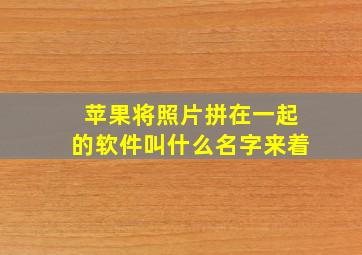 苹果将照片拼在一起的软件叫什么名字来着